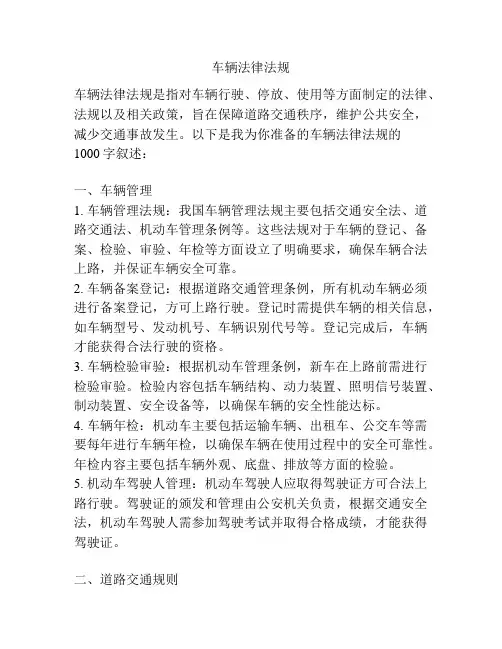 车辆法律法规

车辆法律法规是指对车辆行驶、停放、使用等方面制定的法律、法规以及相关政策，旨在保障道路交通秩序，维护公共安全，减少交通事故发生。以下是我为你准备的车辆法律法规的1000字叙述：

一、车辆管理
1. 车辆管理法规：我国车辆管理法规主要包括交通安全法、道路交通法、机动车管理条例等。这些法规对于车辆的登记、备案、检验、审验、年检等方面设立了明确要求，确保车辆合法上路，并保证车辆安全可靠。
2. 车辆备案登记：根据道路交通管理条例，所有机动车辆必须进行备案登记，方可上路行驶。登记时需提供车辆的相关信息，如车辆型号、发动机号、车辆识别代号等。登记完成后，车辆才能获得合法行驶的资格。
3. 车辆检验审验：根据机动车管理条例，新车在上路前需进行检验审验。检验内容包括车辆结构、动力装置、照明信号装置、制动装置、安全设备等，以确保车辆的安全性能达标。
4. 车辆年检：机动车主要包括运输车辆、出租车、公交车等需要每年进行车辆年检，以确保车辆在使用过程中的安全可靠性。年检内容主要包括车辆外观、底盘、排放等方面的检验。
5. 机动车驾驶人管理：机动车驾驶人应取得驾驶证方可合法上路行驶。驾驶证的颁发和管理由公安机关负责，根据交通安全法，机动车驾驶人需参加驾驶考试并取得合格成绩，才能获得驾驶证。

二、道路交通规则